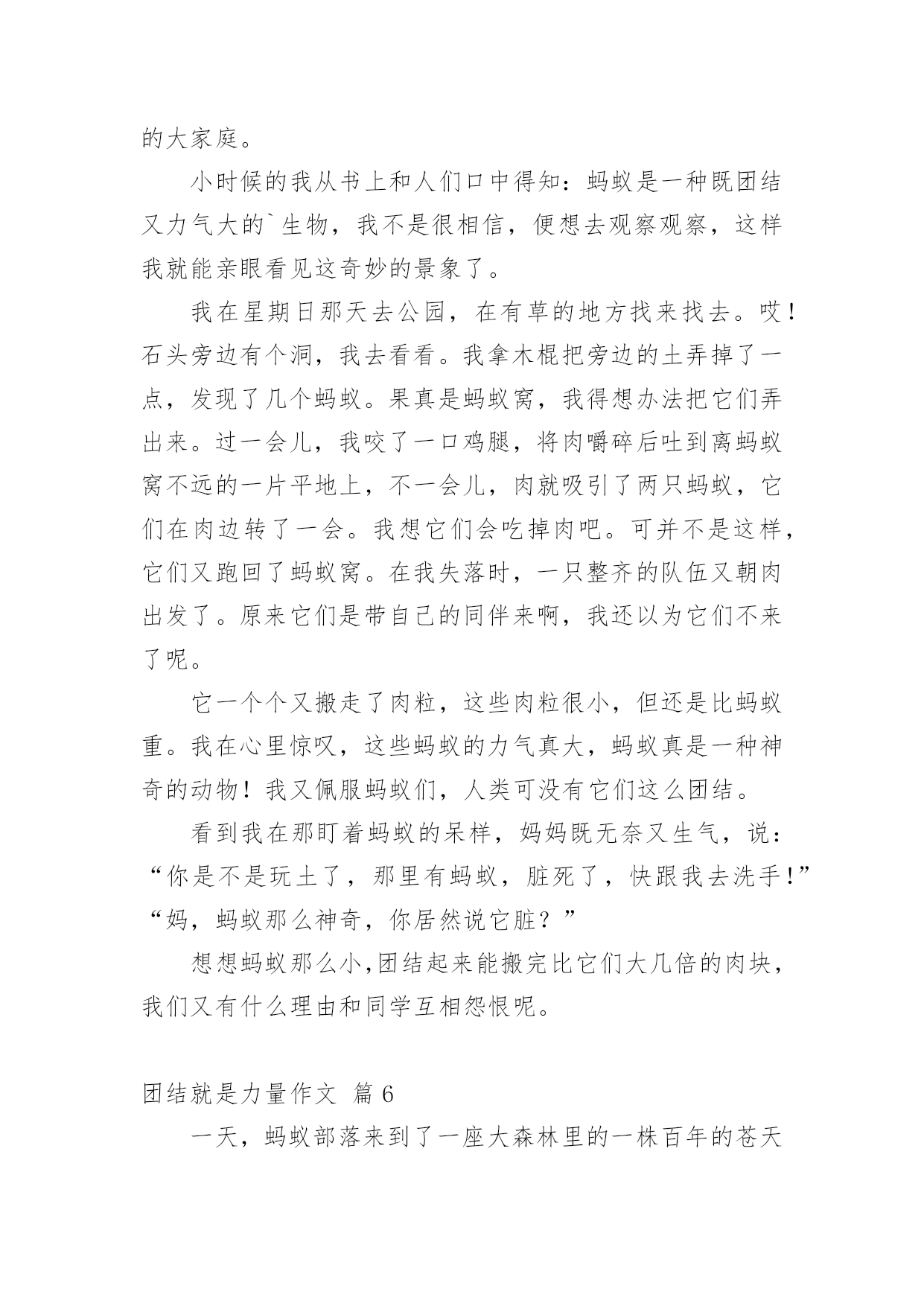 的大家庭。

小时候的我从书上和人们口中得知：蚂蚁是一种既团结又力气大的`生物，我不是很相信，便想去观察观察，这样我就能亲眼看见这奇妙的景象了。

我在星期日那天去公园，在有草的地方找来找去。哎！石头旁边有个洞，我去看看。我拿木棍把旁边的土弄掉了一点，发现了几个蚂蚁。果真是蚂蚁窝，我得想办法把它们弄出来。过一会儿，我咬了一口鸡腿，将肉嚼碎后吐到离蚂蚁窝不远的一片平地上，不一会儿，肉就吸引了两只蚂蚁，它们在肉边转了一会。我想它们会吃掉肉吧。可并不是这样，它们又跑回了蚂蚁窝。在我失落时，一只整齐的队伍又朝肉出发了。原来它们是带自己的同伴来啊，我还以为它们不来了呢。

它一个个又搬走了肉粒，这些肉粒很小，但还是比蚂蚁重。我在心里惊叹，这些蚂蚁的力气真大，蚂蚁真是一种神奇的动物！我又佩服蚂蚁们，人类可没有它们这么团结。

看到我在那盯着蚂蚁的呆样，妈妈既无奈又生气，说：“你是不是玩土了，那里有蚂蚁，脏死了，快跟我去洗手!”“妈，蚂蚁那么神奇，你居然说它脏？”

想想蚂蚁那么小,团结起来能搬完比它们大几倍的肉块，我们又有什么理由和同学互相怨恨呢。

团结就是力量作文 篇6

一天，蚂蚁部落来到了一座大森林里的一株百年的苍天